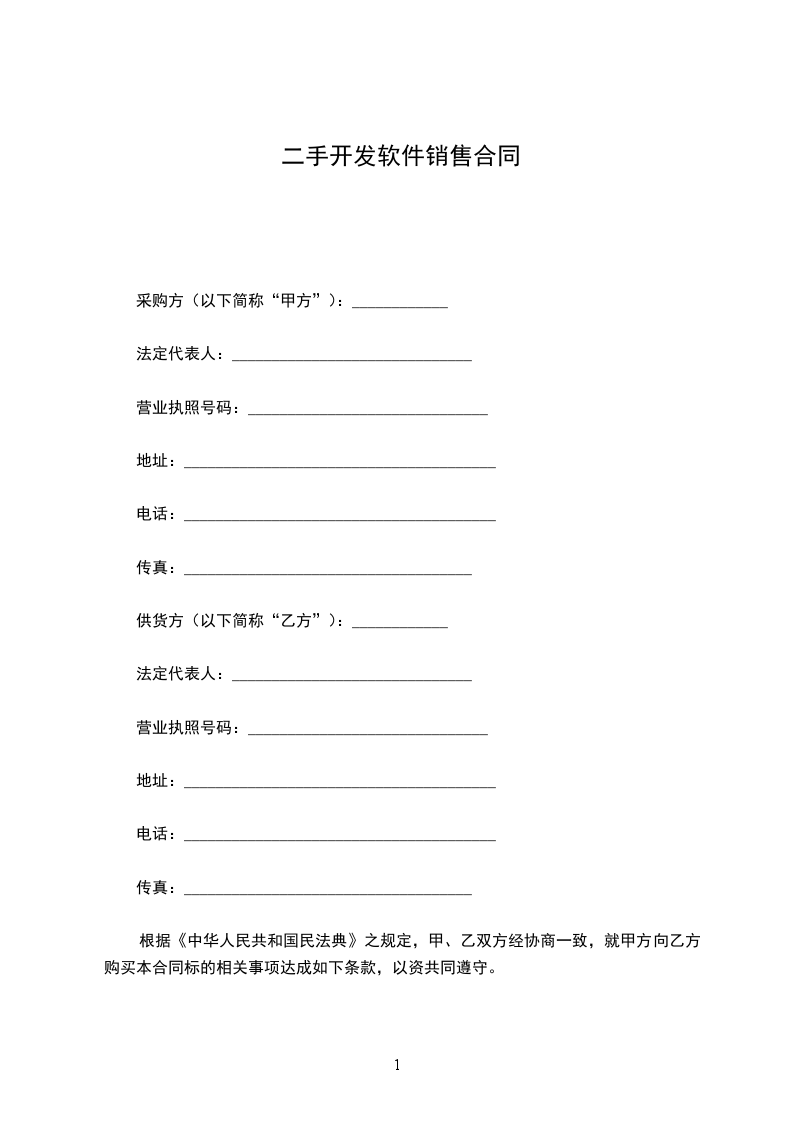 二手开发软件销售合同

采购方（以下简称“甲方”）：____________

法定代表人：______________________________

营业执照号码：______________________________

地址：_______________________________________

电话：_______________________________________

传真：____________________________________

供货方（以下简称“乙方”）：____________

法定代表人：______________________________

营业执照号码：______________________________

地址：_______________________________________

电话：_______________________________________

传真：____________________________________

根据《中华人民共和国民法典》之规定，甲、乙双方经协商一致，就甲方向乙方购买本合同标的相关事项达成如下条款，以资共同遵守。

1